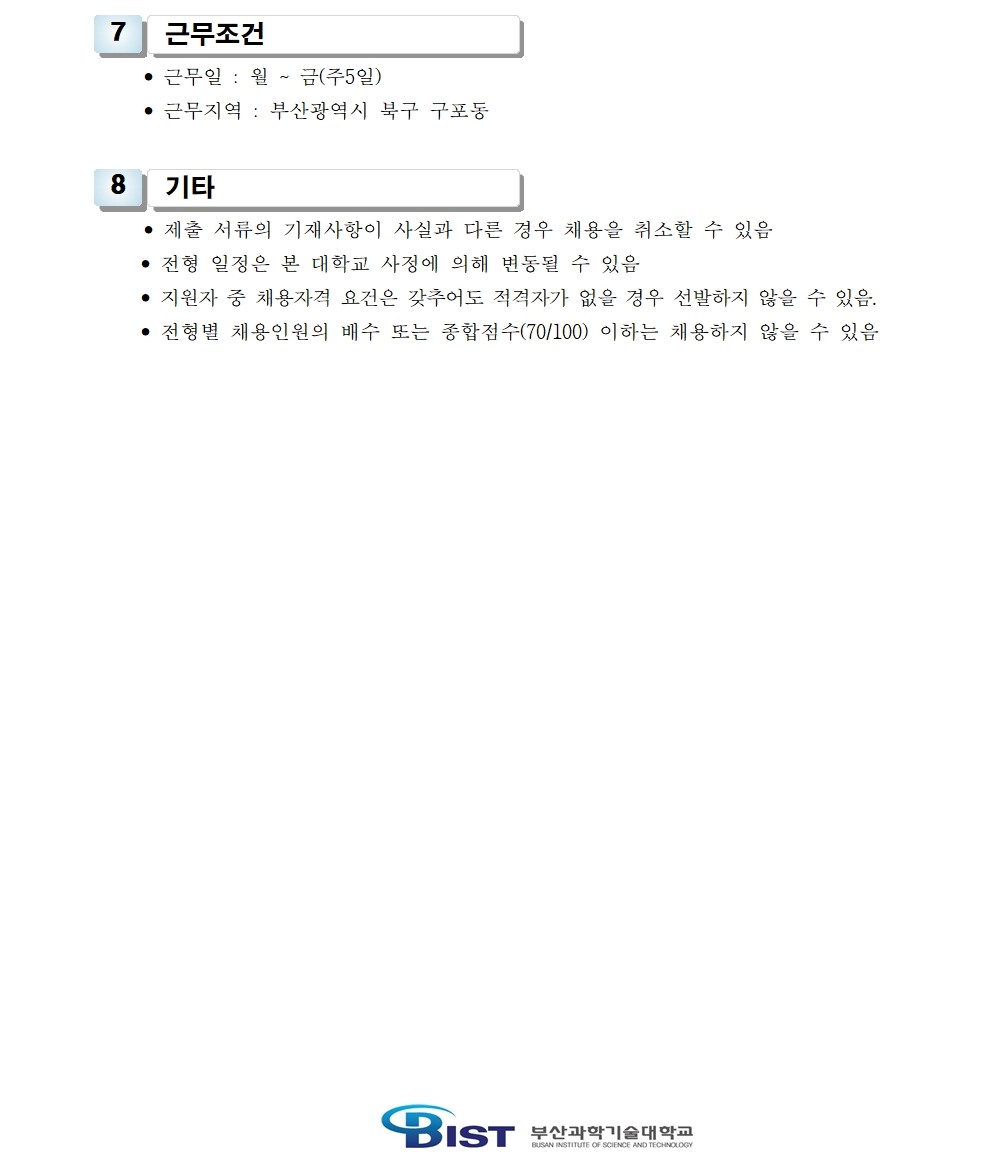 7 근무조건

• 근무일 : 월 ~ 금(주5일)
• 근무지역 : 부산광역시 북구 구포동

8 기타

• 제출 서류의 기재사항이 사실과 다른 경우 채용을 취소할 수 있음
• 전형 일정은 본 대학교 사정에 의해 변동될 수 있음
• 지원자 중 채용자격 요건은 갖추어도 적격자가 없을 경우 선발하지 않을 수 있음.
• 전형별 채용인원의 배수 또는 종합점수(70/100) 이하는 채용하지 않을 수 있음

BIST 부산과학기술대학교
BUSAN INSTITUTE OF SCIENCE AND TECHNOLOGY